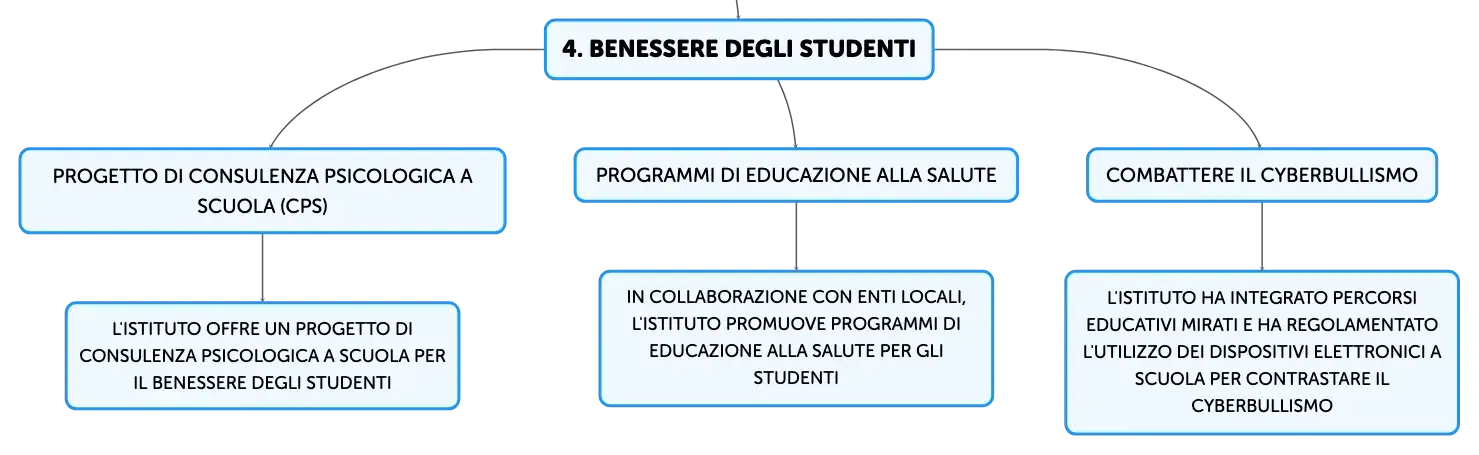 4. BENESSERE DEGLI STUDENTI

PROGETTO DI CONSULENZA PSICOLOGICA A SCUOLA (CPS)

L'ISTITUTO OFFRE UN PROGETTO DI CONSULENZA PSICOLOGICA A SCUOLA PER IL BENESSERE DEGLI STUDENTI

PROGRAMMI DI EDUCAZIONE ALLA SALUTE

IN COLLABORAZIONE CON ENTI LOCALI, L'ISTITUTO PROMUOVE PROGRAMMI DI EDUCAZIONE ALLA SALUTE PER GLI STUDENTI

COMBATTERE IL CYBERBULLISMO

L'ISTITUTO HA INTEGRATO PERCORSI EDUCATIVI MIRATI E HA REGOLAMENTATO L'UTILIZZO DEI DISPOSITIVI ELETTRONICI A SCUOLA PER CONTRASTARE IL CYBERBULLISMO